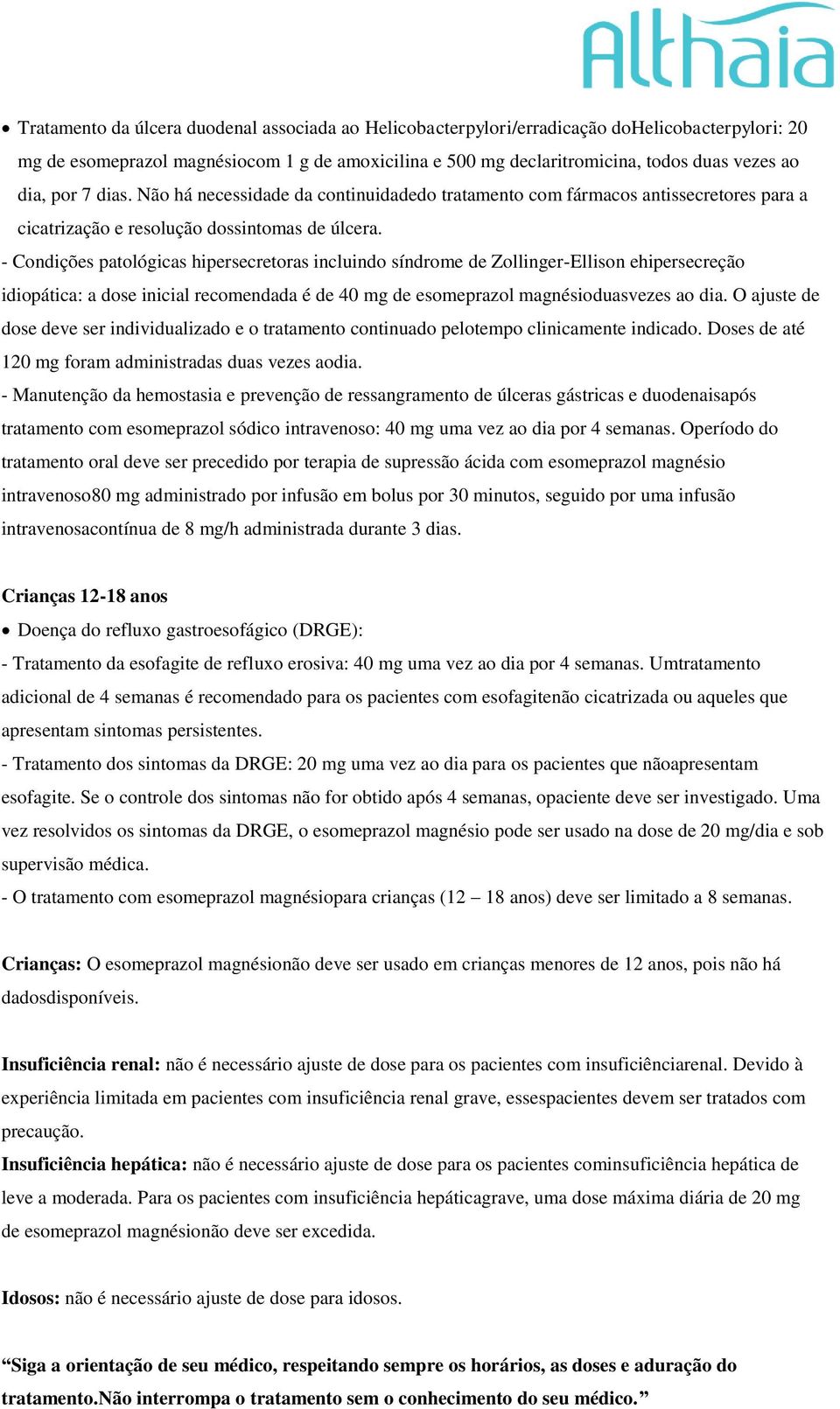 Althaia

• Tratamento da úlcera duodenal associada ao Helicobacterpylori/erradicação doHelicobacterpylori: 20 mg de esomeprazol magnésiocom 1 g de amoxicilina e 500 mg declaritromicina, todos duas vezes ao dia, por 7 dias. Não há necessidade da continuidadedo tratamento com fármacos antissecretores para a cicatrização e resolução dossintomas de úlcera.

- Condições patológicas hipersecretoras incluindo síndrome de Zollinger-Ellison ehipersecreção idiopática: a dose inicial recomendada é de 40 mg de esomeprazol magnésioduasvezes ao dia. O ajuste de dose deve ser individualizado e o tratamento continuado pelotempo clinicamente indicado. Doses de até 120 mg foram administradas duas vezes aodia.

- Manutenção da hemostasia e prevenção de ressangramento de úlceras gástricas e duodenaisapós tratamento com esomeprazol sódico intravenoso: 40 mg uma vez ao dia por 4 semanas. Operíodo do tratamento oral deve ser precedido por terapia de supressão ácida com esomeprazol magnésio intravenoso80 mg administrado por infusão em bolus por 30 minutos, seguido por uma infusão intravenosacontínua de 8 mg/h administrada durante 3 dias.

Crianças 12-18 anos

• Doença do refluxo gastroesofágico (DRGE):

- Tratamento da esofagite de refluxo erosiva: 40 mg uma vez ao dia por 4 semanas. Umtratamento adicional de 4 semanas é recomendado para os pacientes com esofagitenão cicatrizada ou aqueles que apresentam sintomas persistentes.

- Tratamento dos sintomas da DRGE: 20 mg uma vez ao dia para os pacientes que nãoapresentam esofagite. Se o controle dos sintomas não for obtido após 4 semanas, opaciente deve ser investigado. Uma vez resolvidos os sintomas da DRGE, o esomeprazol magnésio pode ser usado na dose de 20 mg/dia e sob supervisão médica.

- O tratamento com esomeprazol magnésiopara crianças (12 – 18 anos) deve ser limitado a 8 semanas.

Crianças: O esomeprazol magnésionão deve ser usado em crianças menores de 12 anos, pois não há dadosdisponíveis.

Insuficiência renal: não é necessário ajuste de dose para os pacientes com insuficiênciarenal. Devido à experiência limitada em pacientes com insuficiência renal grave, essespacientes devem ser tratados com precaução.

Insuficiência hepática: não é necessário ajuste de dose para os pacientes cominsuficiência hepática de leve a moderada. Para os pacientes com insuficiência hepáticagrave, uma dose máxima diária de 20 mg de esomeprazol magnésionão deve ser excedida.

Idosos: não é necessário ajuste de dose para idosos.

“Siga a orientação de seu médico, respeitando sempre os horários, as doses e aduração do tratamento.Não interrompa o tratamento sem o conhecimento do seu médico.”